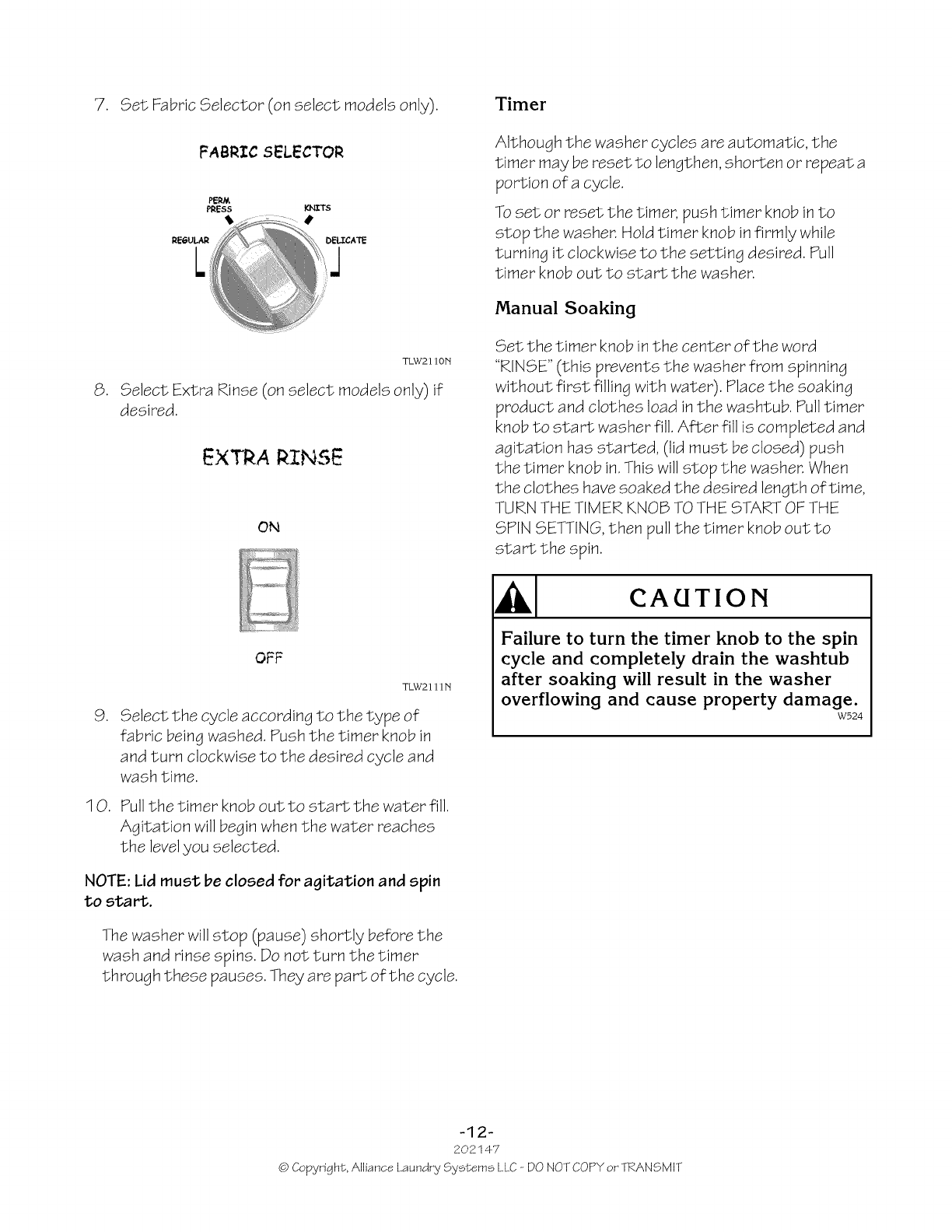 7. Set Fabric Selector (on select models only).

FABRIC SELECTOR

PERM PRESS

KNITS

REGULAR

DELICATE

TLW2110N

8. Select Extra Rinse (on select models only) if desired.

EXTRA RINSE

ON

OFF

TLW2111N

9. Select the cycle according to the type of fabric being washed. Push the timer knob in and turn clockwise to the desired cycle and wash time.

10. Pull the timer knob out to start the water fill. Agitation will begin when the water reaches the level you selected.

NOTE: Lid must be closed for agitation and spin to start.

The washer will stop (pause) shortly before the wash and rinse spins. Do not turn the timer through these pauses. They are part of the cycle.

Timer

Although the washer cycles are automatic, the timer may be reset to lengthen, shorten or repeat a portion of a cycle.

To set or reset the timer, push timer knob in to stop the washer. Hold timer knob in firmly while turning it clockwise to the setting desired. Pull timer knob out to start the washer.

Manual Soaking

Set the timer knob in the center of the word "RINSE" (this prevents the washer from spinning without first filling with water). Place the soaking product and clothes load in the washtub. Pull timer knob to start washer fill. After fill is completed and agitation has started, (lid must be closed) push the timer knob in. This will stop the washer. When the clothes have soaked the desired length of time, TURN THE TIMER KNOB TO THE START OF THE SPIN SETTING, then pull the timer knob out to start the spin.

CAUTION

Failure to turn the timer knob to the spin cycle and completely drain the washtub after soaking will result in the washer overflowing and cause property damage.

W524

-12-

202147

© Copyright, Alliance Laundry Systems LLC - DO NOT COPY or TRANSMIT